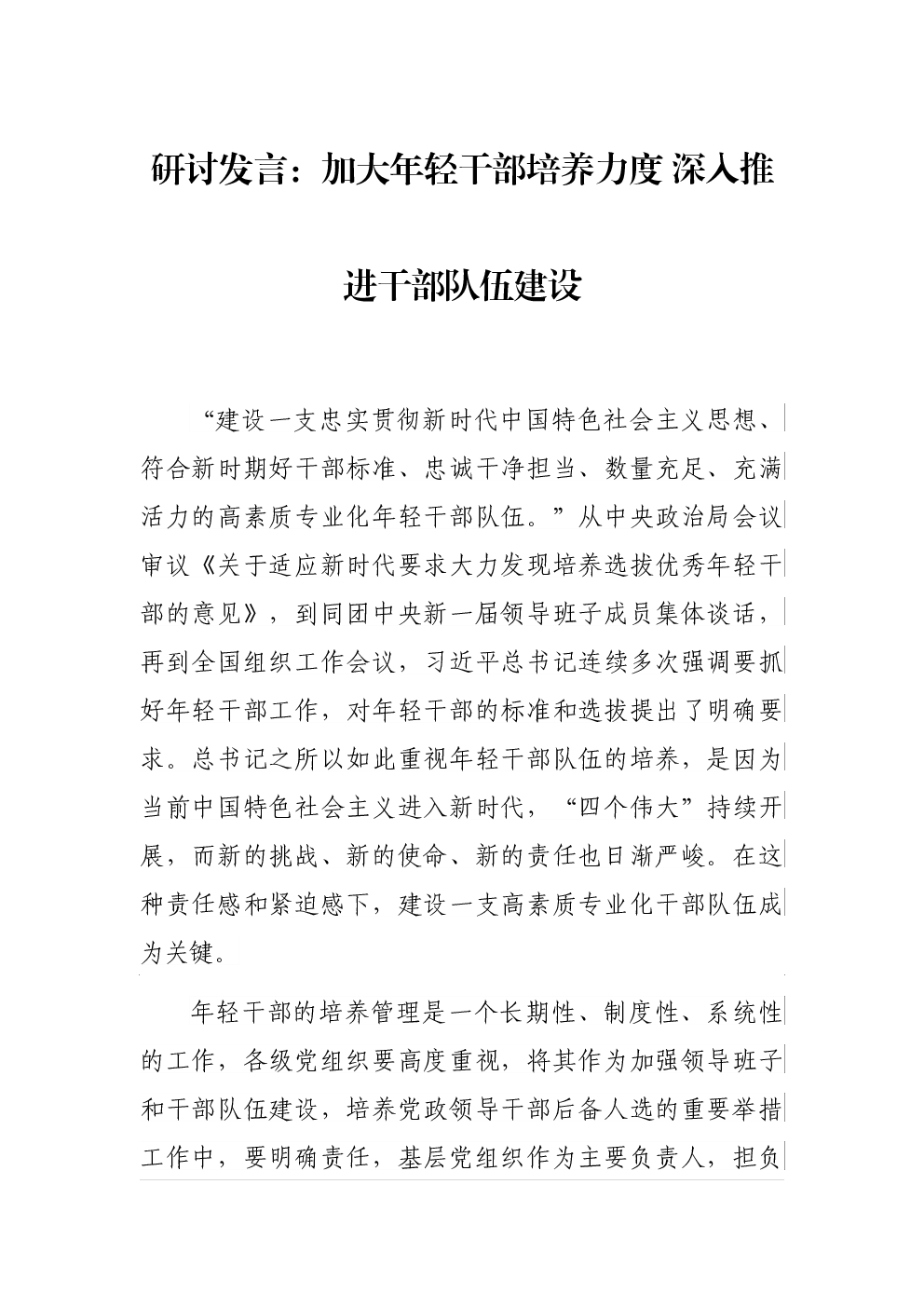 研讨发言：加大年轻干部培养力度 深入推进干部队伍建设

“建设一支忠实贯彻新时代中国特色社会主义思想、符合新时期好干部标准、忠诚干净担当、数量充足、充满活力的高素质专业化年轻干部队伍。”从中央政治局会议审议《关于适应新时代要求大力发现培养选拔优秀年轻干部的意见》，到同团中央新一届领导班子成员集体谈话，再到全国组织工作会议，习近平总书记连续多次强调要抓好年轻干部工作，对年轻干部的标准和选拔提出了明确要求。总书记之所以如此重视年轻干部队伍的培养，是因为当前中国特色社会主义进入新时代，“四个伟大”持续开展，而新的挑战、新的使命、新的责任也日渐严峻。在这种责任感和紧迫感下，建设一支高素质专业化干部队伍成为关键。

年轻干部的培养管理是一个长期性、制度性、系统性的工作，各级党组织要高度重视，将其作为加强领导班子和干部队伍建设，培养党政领导干部后备人选的重要举措工作中，要明确责任，基层党组织作为主要负责人，担负